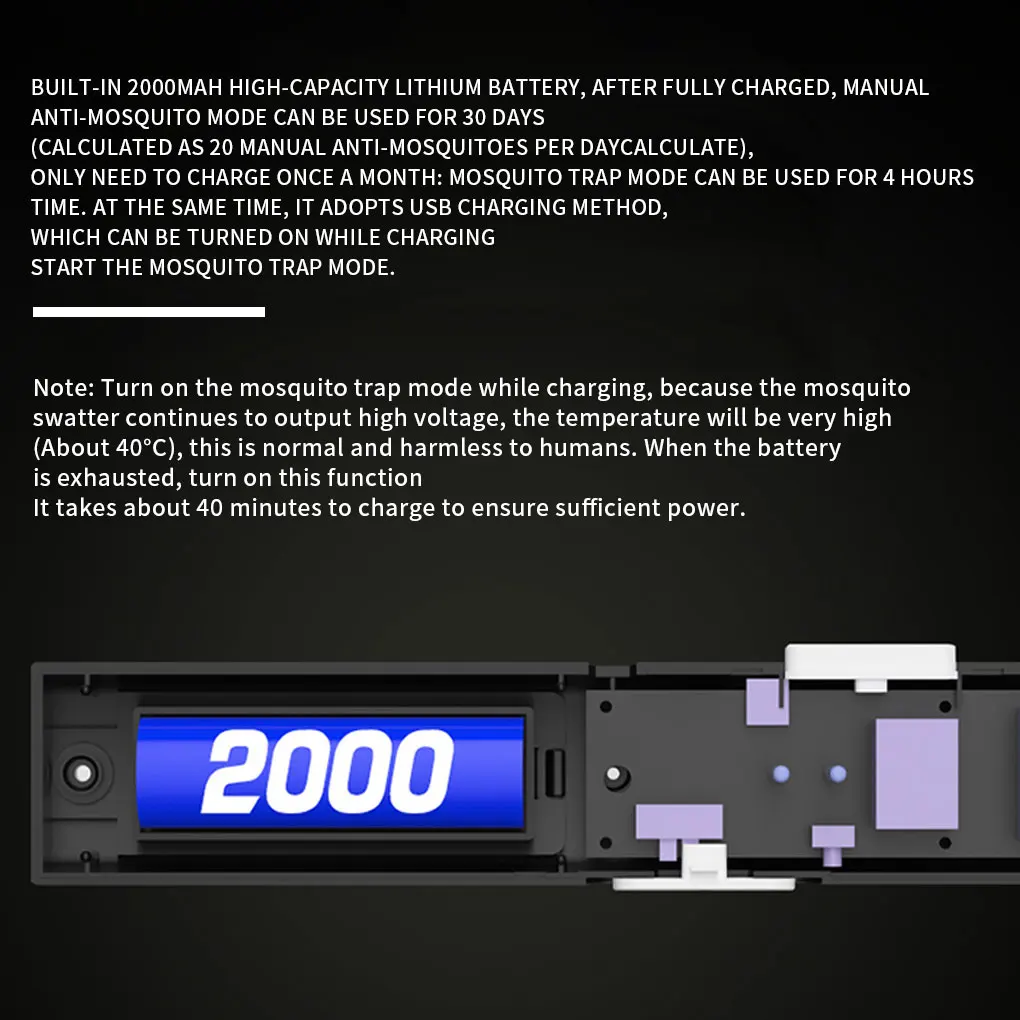 BUILT-IN 2000MAH HIGH-CAPACITY LITHIUM BATTERY, AFTER FULLY CHARGED, MANUAL ANTI-MOSQUITO MODE CAN BE USED FOR 30 DAYS
(CALCULATED AS 20 MANUAL ANTI-MOSQUITOES PER DAYCALCULATE),
ONLY NEED TO CHARGE ONCE A MONTH: MOSQUITO TRAP MODE CAN BE USED FOR 4 HOURS TIME. AT THE SAME TIME, IT ADOPTS USB CHARGING METHOD,
WHICH CAN BE TURNED ON WHILE CHARGING
START THE MOSQUITO TRAP MODE.

Note: Turn on the mosquito trap mode while charging, because the mosquito swatter continues to output high voltage, the temperature will be very high (About 40°C), this is normal and harmless to humans. When the battery is exhausted, turn on this function
It takes about 40 minutes to charge to ensure sufficient power.

2000